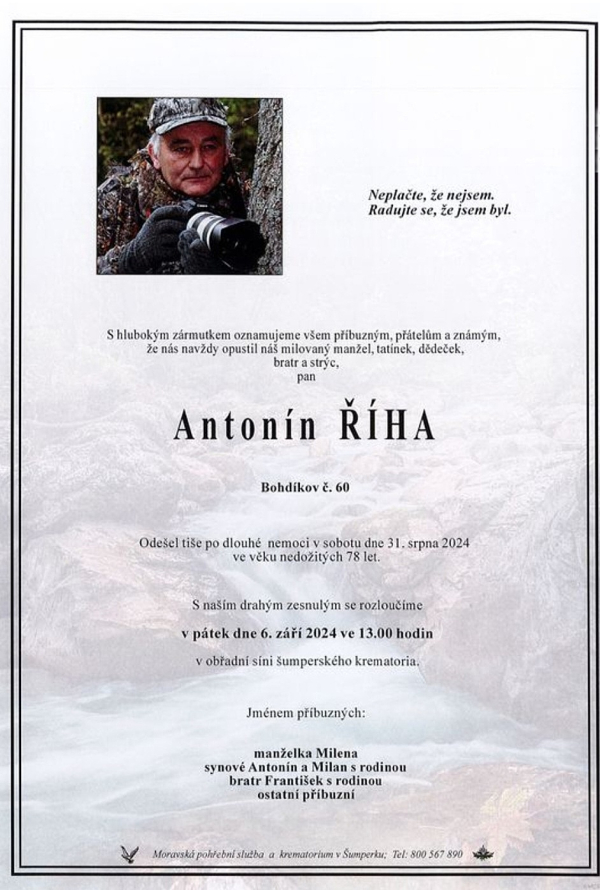 Neplačte, že nejsem.
Radujte se, že jsem byl.

S hlubokým zármutkem oznamujeme všem příbuzným, přátelům a známým, že nás navždy opustil náš milovaný manžel, tatínek, dědeček, bratr a strýc, pan

Antonín ŘÍHA

Bohdíkov č. 60

Odešel tiše po dlouhé nemoci v sobotu dne 31. srpna 2024 ve věku nedožitých 78 let.

S naším drahým zesnulým se rozloučíme

v pátek dne 6. září 2024 ve 13.00 hodin

v obřadní síni šumperského krematoria.

Jménem příbuzných:

manželka Milena
synové Antonín a Milan s rodinou
bratr František s rodinou
ostatní příbuzní

Moravská pohřební služba a krematorium v Šumperku; Tel: 800 567 890